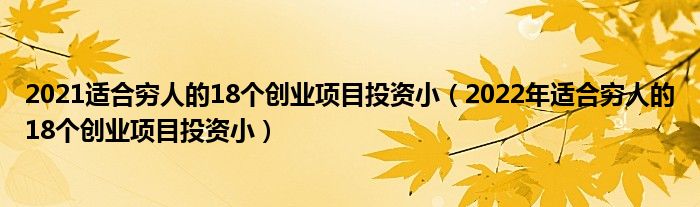 2021适合穷人的18个创业项目投资小（2022年适合穷人的18个创业项目投资小）